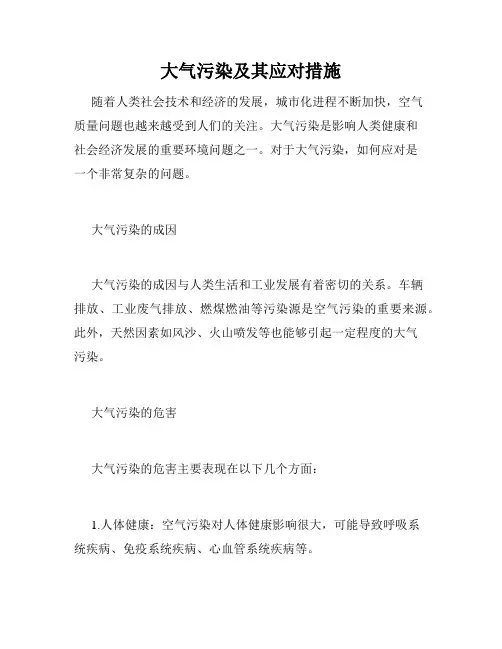 大气污染及其应对措施

随着人类社会技术和经济的发展，城市化进程不断加快，空气质量问题也越来越受到人们的关注。大气污染是影响人类健康和社会经济发展的重要环境问题之一。对于大气污染，如何应对是一个非常复杂的问题。

大气污染的成因

大气污染的成因与人类生活和工业发展有着密切的关系。车辆排放、工业废气排放、燃煤燃油等污染源是空气污染的重要来源。此外，天然因素如风沙、火山喷发等也能够引起一定程度的大气污染。

大气污染的危害

大气污染的危害主要表现在以下几个方面：

1.人体健康：空气污染对人体健康影响很大，可能导致呼吸系统疾病、免疫系统疾病、心血管系统疾病等。